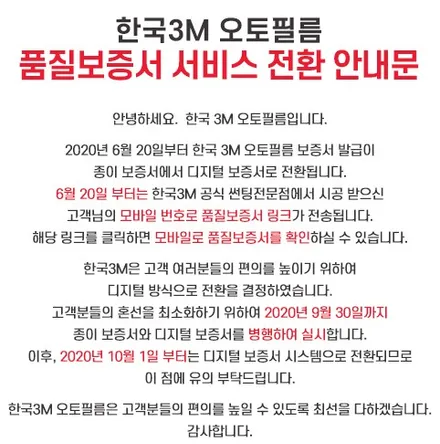 한국3M 오토필름
품질보증서 서비스 전환 안내문

안녕하세요. 한국 3M 오토필름입니다.

2020년 6월 20일부터 한국 3M 오토필름 보증서 발급이 종이 보증서에서 디지털 보증서로 전환됩니다. 6월 20일 부터는 한국3M 공식 썬팅전문점에서 시공 받으신 고객님의 모바일 번호로 품질보증서 링크가 전송됩니다. 해당 링크를 클릭하면 모바일로 품질보증서를 확인하실 수 있습니다.

한국3M은 고객 여러분들의 편의를 높이기 위하여 디지털 방식으로 전환을 결정하였습니다. 고객분들의 혼선을 최소화하기 위하여 2020년 9월 30일까지 종이 보증서와 디지털 보증서를 병행하여 실시합니다. 이후, 2020년 10월 1일 부터는 디지털 보증서 시스템으로 전환되므로 이 점에 유의 부탁드립니다.

한국3M 오토필름은 고객분들의 편의를 높일 수 있도록 최선을 다하겠습니다. 감사합니다.